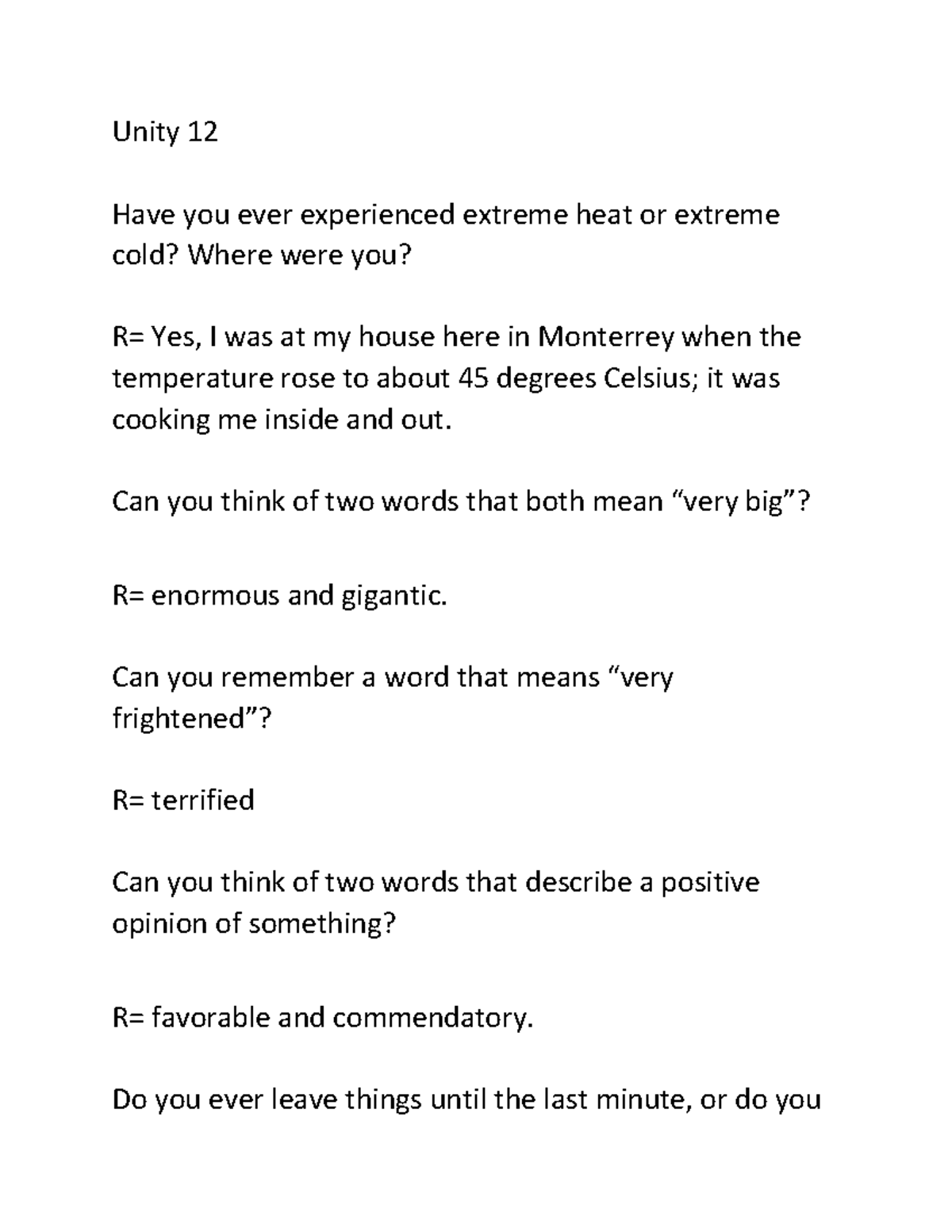 Unity 12

Have you ever experienced extreme heat or extreme cold? Where were you?

R= Yes, I was at my house here in Monterrey when the temperature rose to about 45 degrees Celsius; it was cooking me inside and out.

Can you think of two words that both mean “very big”?

R= enormous and gigantic.

Can you remember a word that means “very frightened”?

R= terrified

Can you think of two words that describe a positive opinion of something?

R= favorable and commendatory.

Do you ever leave things until the last minute, or do you